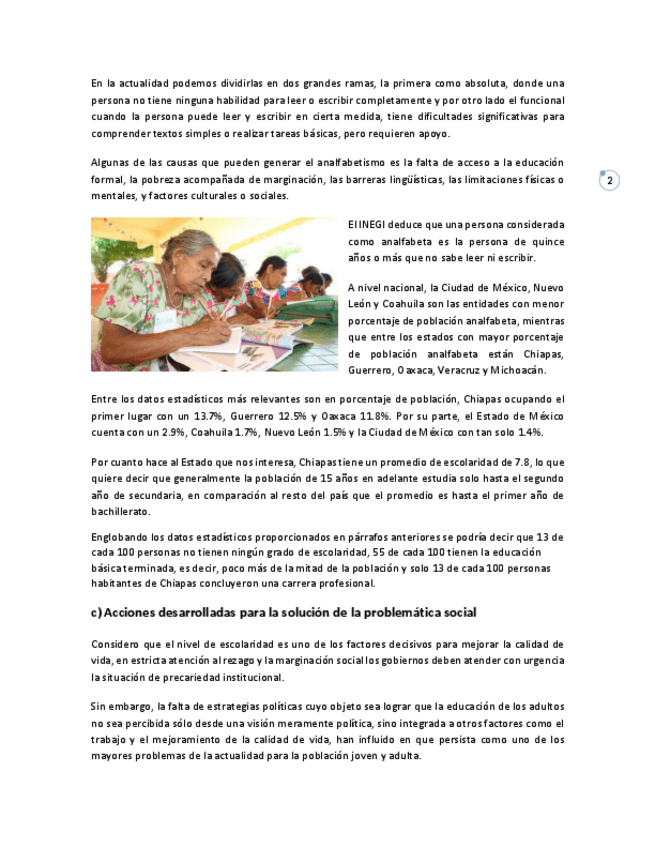 En la actualidad podemos dividirlas en dos grandes ramas, la primera como absoluta, donde una persona no tiene ninguna habilidad para leer o escribir completamente y por otro lado el funcional cuando la persona puede leer y escribir en cierta medida, tiene dificultades significativas para comprender textos simples o realizar tareas básicas, pero requieren apoyo.

Algunas de las causas que pueden generar el analfabetismo es la falta de acceso a la educación formal, la pobreza acompañada de marginación, las barreras lingüísticas, las limitaciones físicas o mentales, y factores culturales o sociales.

2

El INEGI deduce que una persona considerada como analfabeta es la persona de quince años o más que no sabe leer ni escribir.

A nivel nacional, la Ciudad de México, Nuevo León y Coahuila son las entidades con menor porcentaje de población analfabeta, mientras que entre los estados con mayor porcentaje de población analfabeta están Chiapas, Guerrero, Oaxaca, Veracruz y Michoacán.

Entre los datos estadísticos más relevantes son en porcentaje de población, Chiapas ocupando el primer lugar con un 13.7%, Guerrero 12.5% y Oaxaca 11.8%. Por su parte, el Estado de México cuenta con un 2.9%, Coahuila 1.7%, Nuevo León 1.5% y la Ciudad de México con tan solo 1.4%.

Por cuanto hace al Estado que nos interesa, Chiapas tiene un promedio de escolaridad de 7.8, lo que quiere decir que generalmente la población de 15 años en adelante estudia solo hasta el segundo año de secundaria, en comparación al resto del país que el promedio es hasta el primer año de bachillerato.

Englobando los datos estadísticos proporcionados en párrafos anteriores se podría decir que 13 de cada 100 personas no tienen ningún grado de escolaridad, 55 de cada 100 tienen la educación básica terminada, es decir, poco más de la mitad de la población y solo 13 de cada 100 personas habitantes de Chiapas concluyeron una carrera profesional.

c) Acciones desarrolladas para la solución de la problemática social

Considero que el nivel de escolaridad es uno de los factores decisivos para mejorar la calidad de vida, en estricta atención al rezago y la marginación social los gobiernos deben atender con urgencia la situación de precariedad institucional.

Sin embargo, la falta de estrategias políticas cuyo objeto sea lograr que la educación de los adultos no sea percibida sólo desde una visión meramente política, sino integrada a otros factores como el trabajo y el mejoramiento de la calidad de vida, han influido en que persista como uno de los mayores problemas de la actualidad para la población joven y adulta.